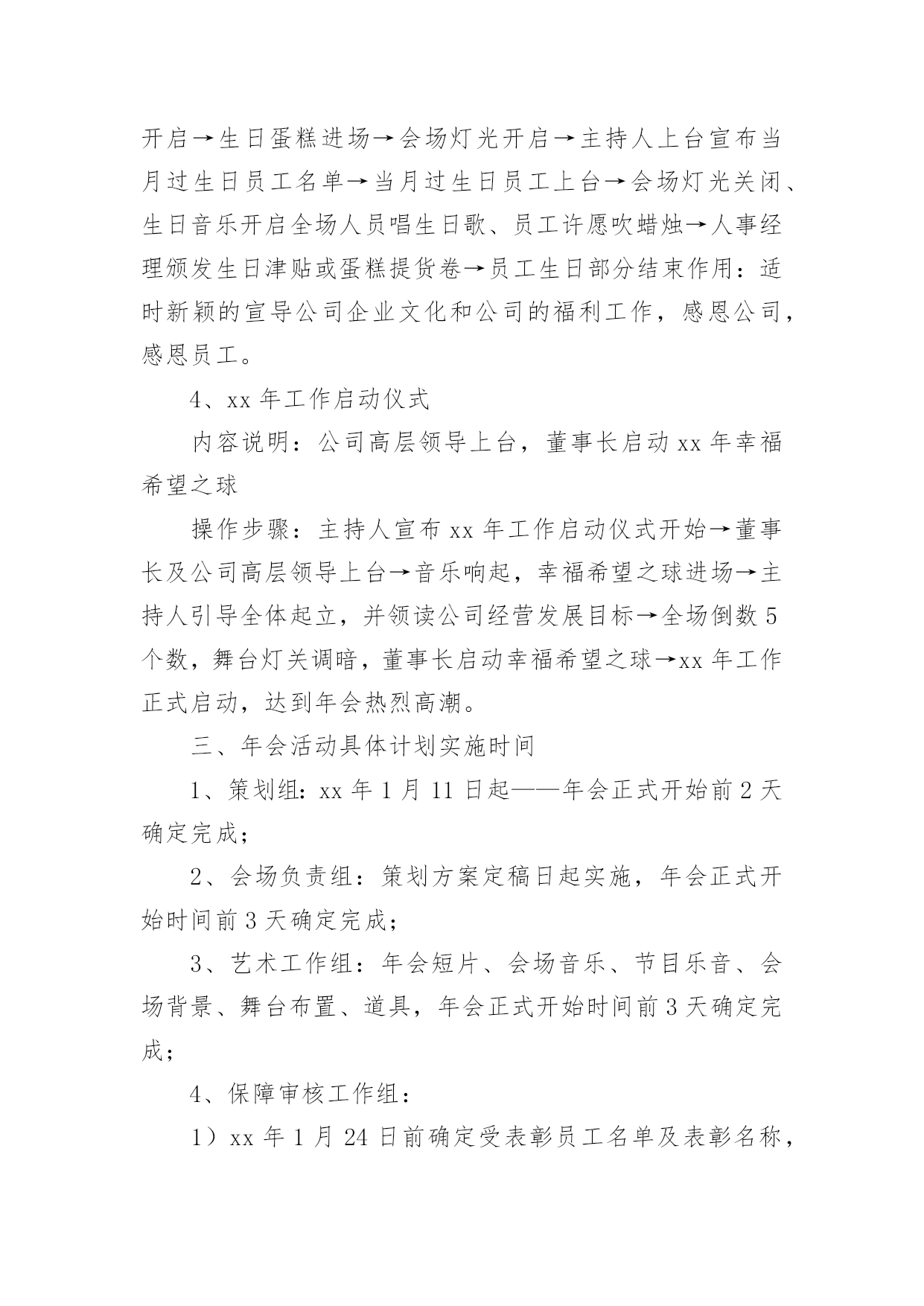 开启→生日蛋糕进场→会场灯光开启→主持人上台宣布当月过生日员工名单→当月过生日员工上台→会场灯光关闭、生日音乐开启全场人员唱生日歌、员工许愿吹蜡烛→人事经理颁发生日津贴或蛋糕提货卷→员工生日部分结束作用：适时新颖的宣导公司企业文化和公司的福利工作，感恩公司，感恩员工。

4、xx 年工作启动仪式

内容说明：公司高层领导上台，董事长启动 xx 年幸福希望之球

操作步骤：主持人宣布 xx 年工作启动仪式开始→董事长及公司高层领导上台→音乐响起，幸福希望之球进场→主持人引导全体起立，并领读公司经营发展目标→全场倒数 5 个数，舞台灯关调暗，董事长启动幸福希望之球→xx 年工作正式启动，达到年会热烈高潮。

三、年会活动具体计划实施时间

1、策划组：xx 年 1 月 11 日起——年会正式开始前 2 天确定完成；

2、会场负责组：策划方案定稿日起实施，年会正式开始时间前 3 天确定完成；

3、艺术工作组：年会短片、会场音乐、节目乐音、会场背景、舞台布置、道具，年会正式开始时间前 3 天确定完成；

4、保障审核工作组：

1）xx 年 1 月 24 日前确定受表彰员工名单及表彰名称，